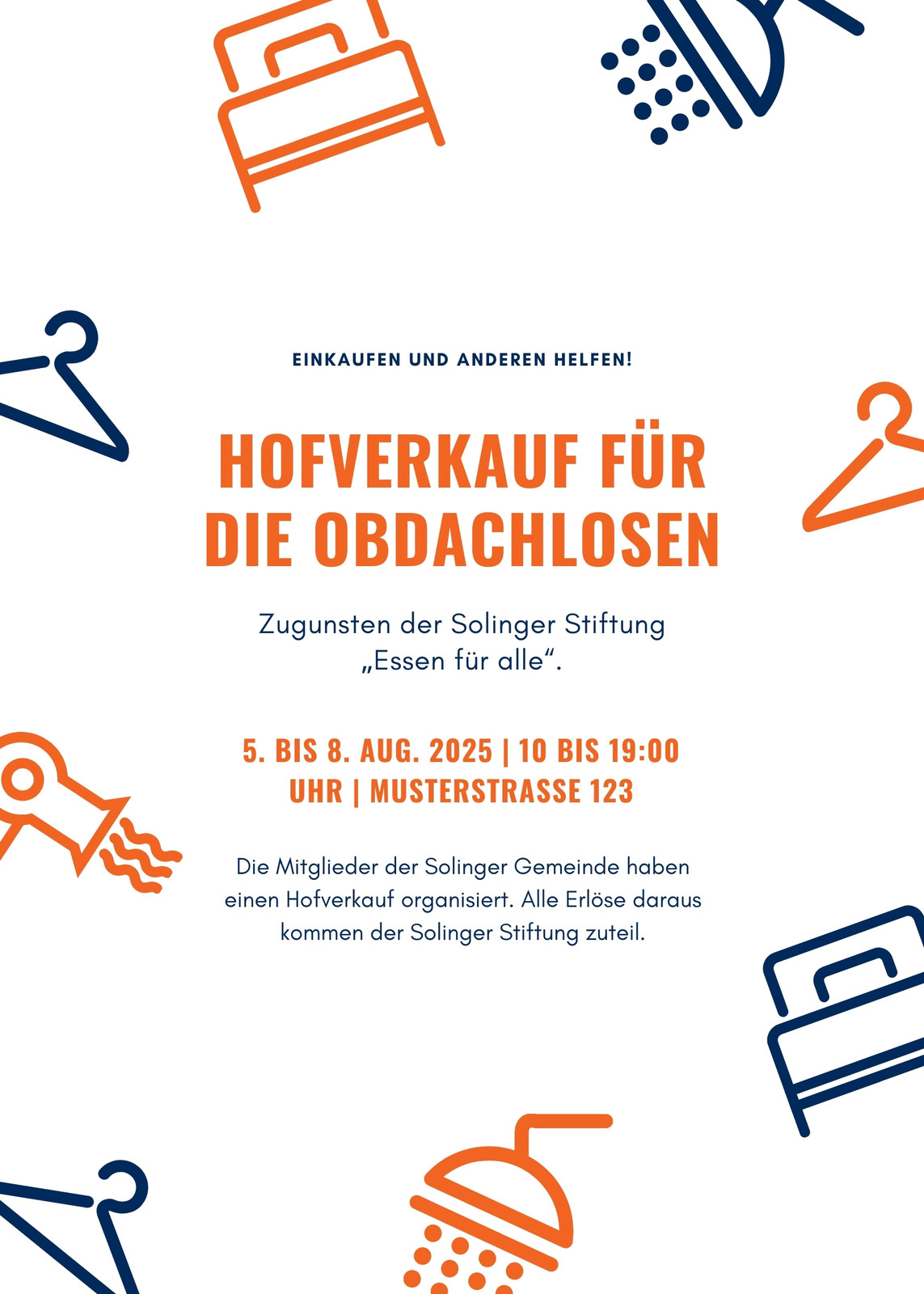 EINKAUFEN UND ANDEREN HELFEN!

HOFVERKAUF FÜR DIE OBDACHLOSEN

Zugunsten der Solinger Stiftung „Essen für alle“.

5. BIS 8. AUG. 2025 | 10 BIS 19:00 UHR | MUSTERSTRASSE 123

Die Mitglieder der Solinger Gemeinde haben einen Hofverkauf organisiert. Alle Erlöse daraus kommen der Solinger Stiftung zuteil.